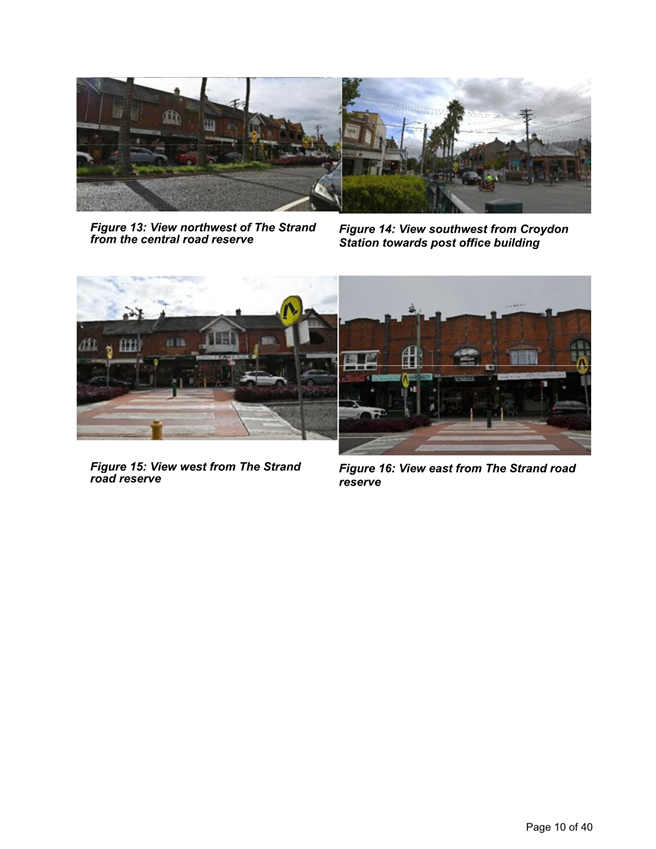 Figure 13: View northwest of The Strand from the central road reserve

Figure 14: View southwest from Croydon Station towards post office building

Figure 15: View west from The Strand road reserve

Figure 16: View east from The Strand road reserve

Page 10 of 40